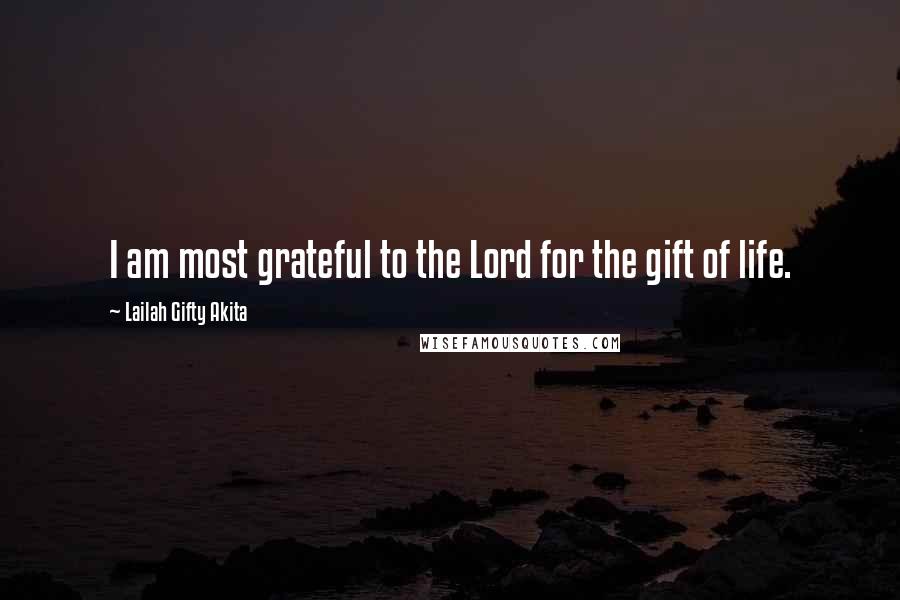 I am most grateful to the Lord for the gift of life.

~ Lailah Gifty Akita

WISEFAMOUSQUOTES.COM